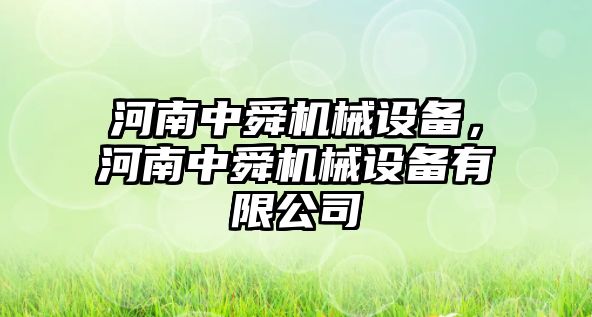 河南中舜机械设备，河南中舜机械设备有限公司